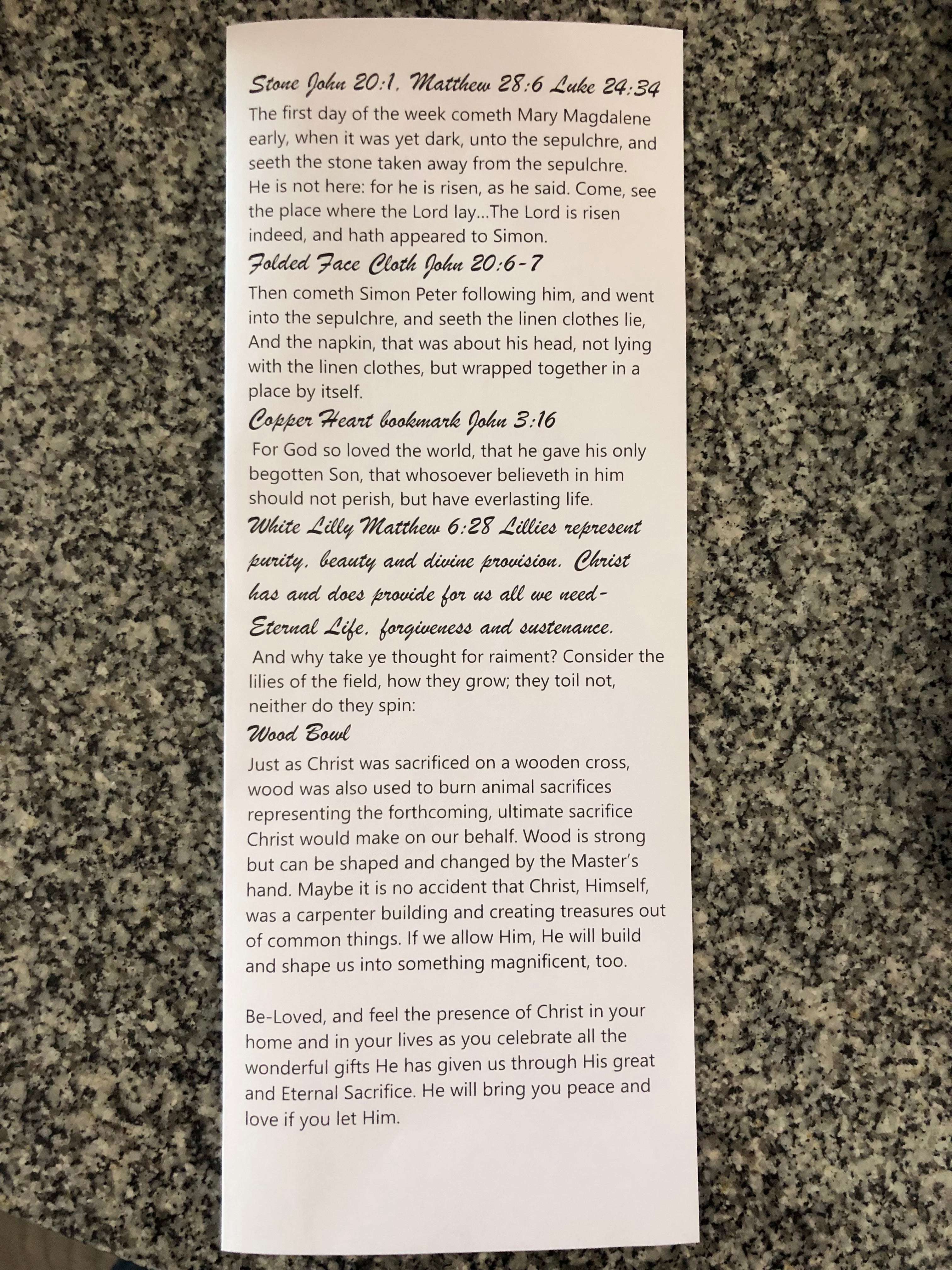 Stone John 20:1, Matthew 28:6 Luke 24:34
The first day of the week cometh Mary Magdalene early, when it was yet dark, unto the sepulchre, and seeth the stone taken away from the sepulchre. He is not here: for he is risen, as he said. Come, see the place where the Lord lay...The Lord is risen indeed, and hath appeared to Simon.
Folded Face Cloth John 20:6-7
Then cometh Simon Peter following him, and went into the sepulchre, and seeth the linen clothes lie, And the napkin, that was about his head, not lying with the linen clothes, but wrapped together in a place by itself.
Copper Heart bookmark John 3:16
For God so loved the world, that he gave his only begotten Son, that whosoever believeth in him should not perish, but have everlasting life.
White Lilly Matthew 6:28 Lillies represent purity, beauty and divine provision. Christ has and does provide for us all we need- Eternal Life, forgiveness and sustenance.
And why take ye thought for raiment? Consider the lilies of the field, how they grow; they toil not, neither do they spin:
Wood Bowl
Just as Christ was sacrificed on a wooden cross, wood was also used to burn animal sacrifices representing the forthcoming, ultimate sacrifice Christ would make on our behalf. Wood is strong but can be shaped and changed by the Master's hand. Maybe it is no accident that Christ, Himself, was a carpenter building and creating treasures out of common things. If we allow Him, He will build and shape us into something magnificent, too.

Be-Loved, and feel the presence of Christ in your home and in your lives as you celebrate all the wonderful gifts He has given us through His great and Eternal Sacrifice. He will bring you peace and love if you let Him.